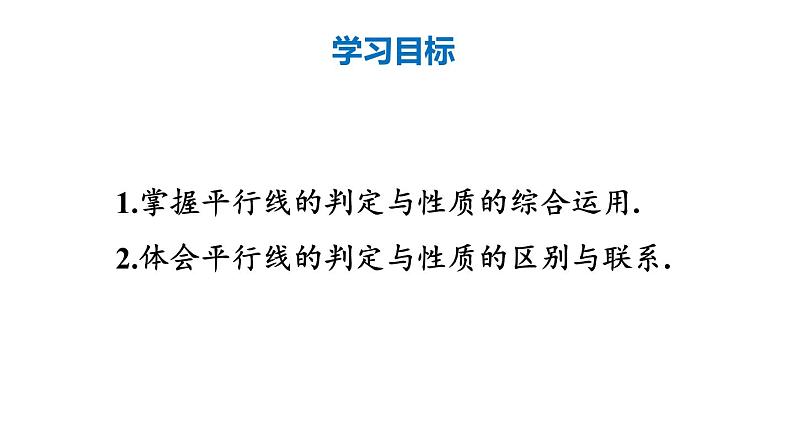 学习目标

1.掌握平行线的判定与性质的综合运用.

2.体会平行线的判定与性质的区别与联系.